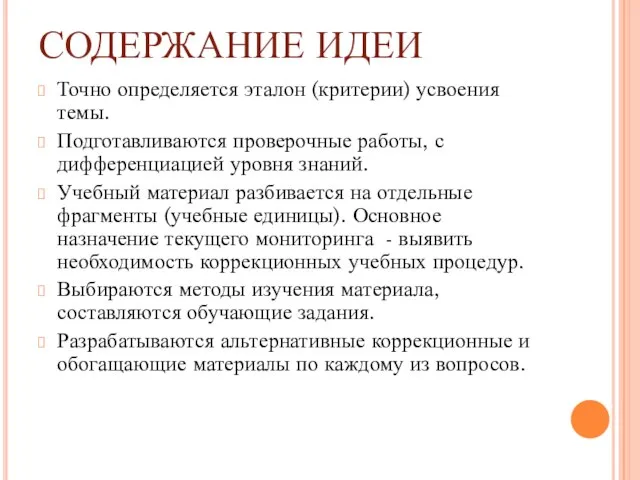 СОДЕРЖАНИЕ ИДЕИ

Точно определяется эталон (критерии) усвоения темы.

Подготавливаются проверочные работы, с дифференциацией уровня знаний.

Учебный материал разбивается на отдельные фрагменты (учебные единицы). Основное назначение текущего мониторинга - выявить необходимость коррекционных учебных процедур.

Выбираются методы изучения материала, составляются обучающие задания.

Разрабатываются альтернативные коррекционные и обогащающие материалы по каждому из вопросов.